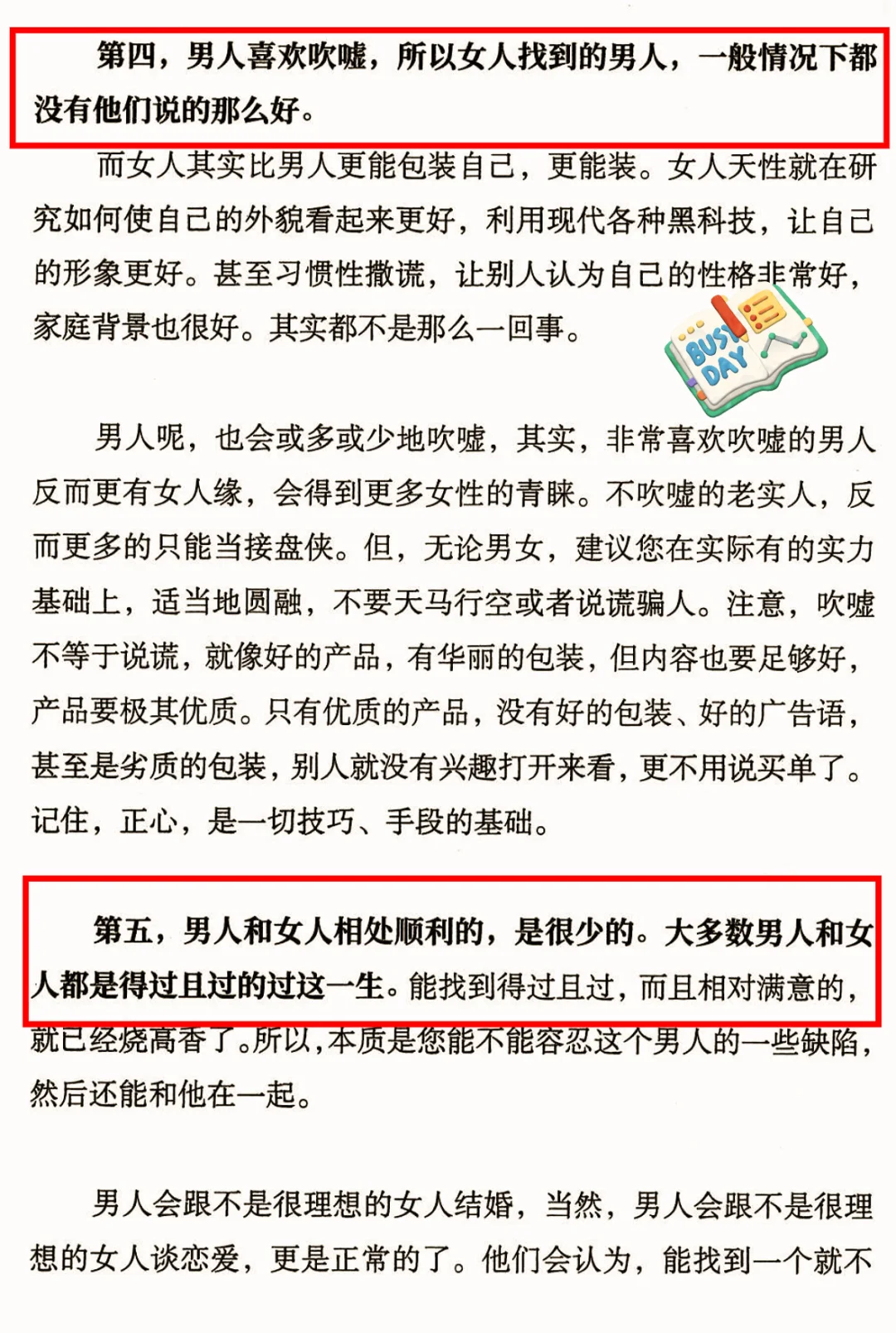 第四，男人喜欢吹嘘，所以女人找到的男人，一般情况下都没有他们说的那么好。

而女人其实比男人更能包装自己，更能装。女人天性就在研究如何使自己的外貌看起来更好，利用现代各种黑科技，让自己的形象更好。甚至习惯性撒谎，让别人认为自己的性格非常好，家庭背景也很好。其实都不是那么一回事。

BUSY DAY

男人呢，也会或多或少地吹嘘，其实，非常喜欢吹嘘的男人反而更有女人缘，会得到更多女性的青睐。不吹嘘的老实人，反而更多的只能当接盘侠。但，无论男女，建议您在实际有的实力基础上，适当地圆融，不要天马行空或者说谎骗人。注意，吹嘘不等于说谎，就像好的产品，有华丽的包装，但内容也要足够好，产品要极其优质。只有优质的产品，没有好的包装、好的广告语，甚至是劣质的包装，别人就没有兴趣打开来看，更不用说买单了。记住，正心，是一切技巧、手段的基础。

第五，男人和女人相处顺利的，是很少的。大多数男人和女人都是得过且过的过这一生。能找到得过且过，而且相对满意的，就已经烧高香了。所以，本质是您能不能容忍这个男人的一些缺陷，然后还能和他在一起。

男人会跟不是很理想的女人结婚，当然，男人会跟不是很理想的女人谈恋爱，更是正常的了。他们会认为，能找到一个就不